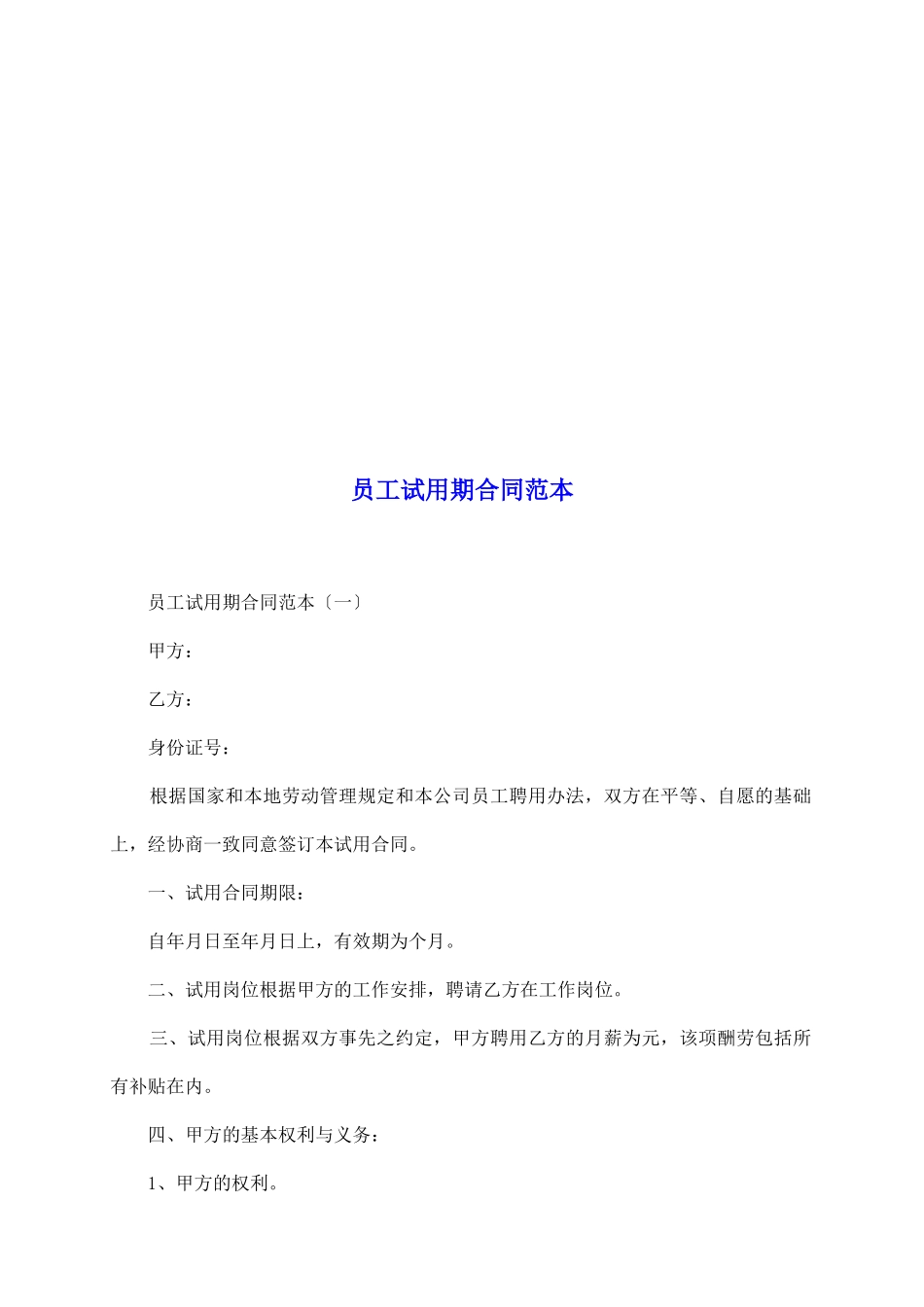 员工试用期合同范本

员工试用期合同范本〔一〕

甲方：

乙方：

身份证号：

根据国家和本地劳动管理规定和本公司员工聘用办法，双方在平等、自愿的基础上，经协商一致同意签订本试用合同。

一、试用合同期限：

自年月日至年月日上，有效期为个月。

二、试用岗位根据甲方的工作安排，聘请乙方在工作岗位。

三、试用岗位根据双方事先之约定，甲方聘用乙方的月薪为元，该项酬劳包括所有补贴在内。

四、甲方的基本权利与义务：

1、甲方的权利。